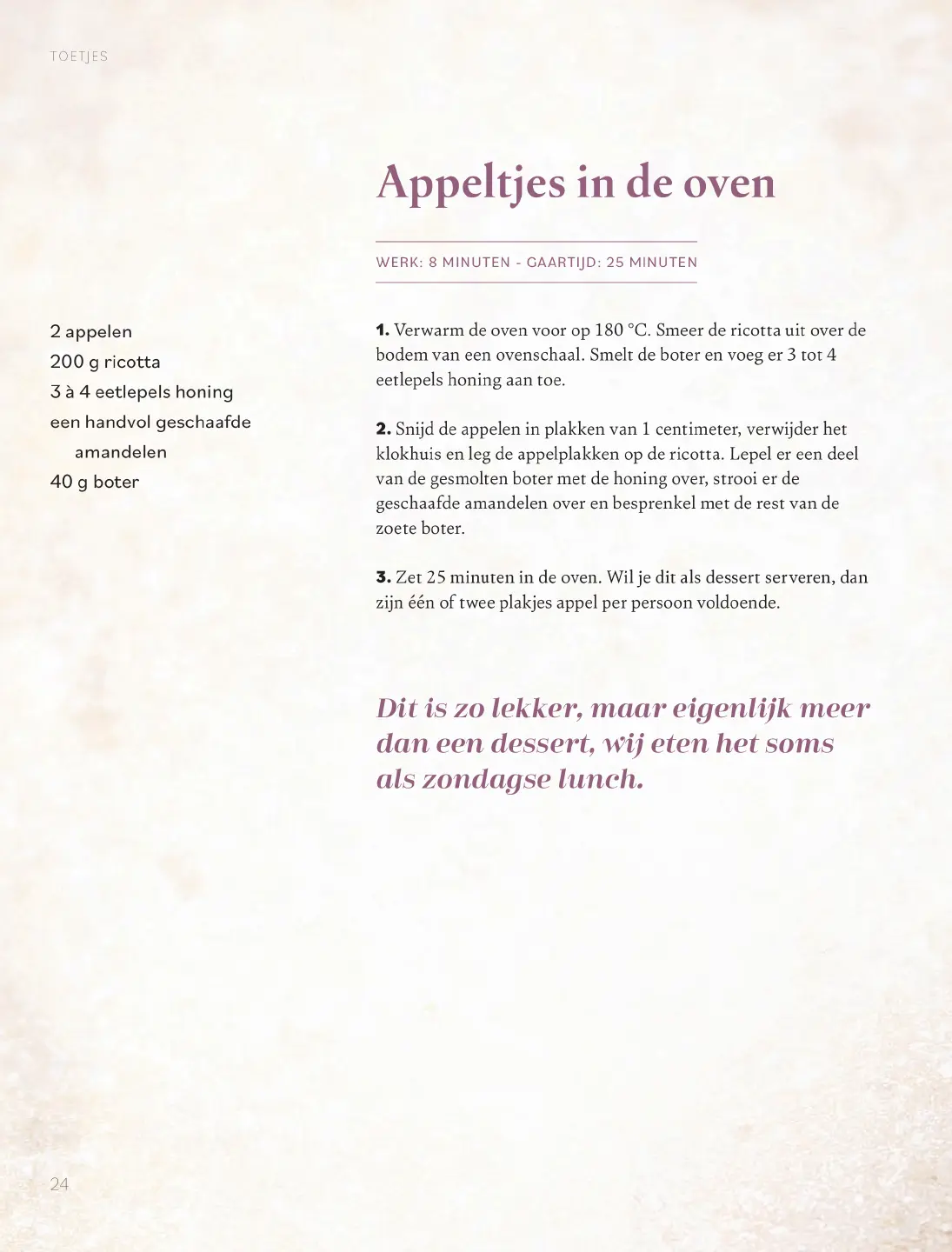 TOETJES

Appeltjes in de oven

WERK: 8 MINUTEN - GAARTIJD: 25 MINUTEN

2 appelen
200 g ricotta
3 à 4 eetlepels honing
een handvol geschaafde amandelen
40 g boter

1. Verwarm de oven voor op 180 °C. Smeer de ricotta uit over de bodem van een ovenschaal. Smelt de boter en voeg er 3 tot 4 eetlepels honing aan toe.

2. Snijd de appelen in plakken van 1 centimeter, verwijder het klokhuis en leg de appelplakken op de ricotta. Lepel er een deel van de gesmolten boter met de honing over, strooi er de geschaafde amandelen over en besprenkel met de rest van de zoete boter.

3. Zet 25 minuten in de oven. Wil je dit als dessert serveren, dan zijn één of twee plakjes appel per persoon voldoende.

Dit is zo lekker, maar eigenlijk meer dan een dessert, wij eten het soms als zondagse lunch.

24